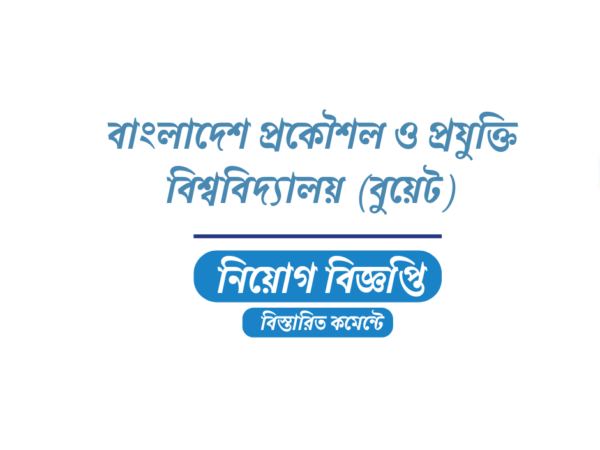 বাংলাদেশ প্রকৌশল ও প্রযুক্তি বিশ্ববিদ্যালয় (বুয়েট)

নিয়োগ বিজ্ঞপ্তি

বিস্তারিত কমেন্টে